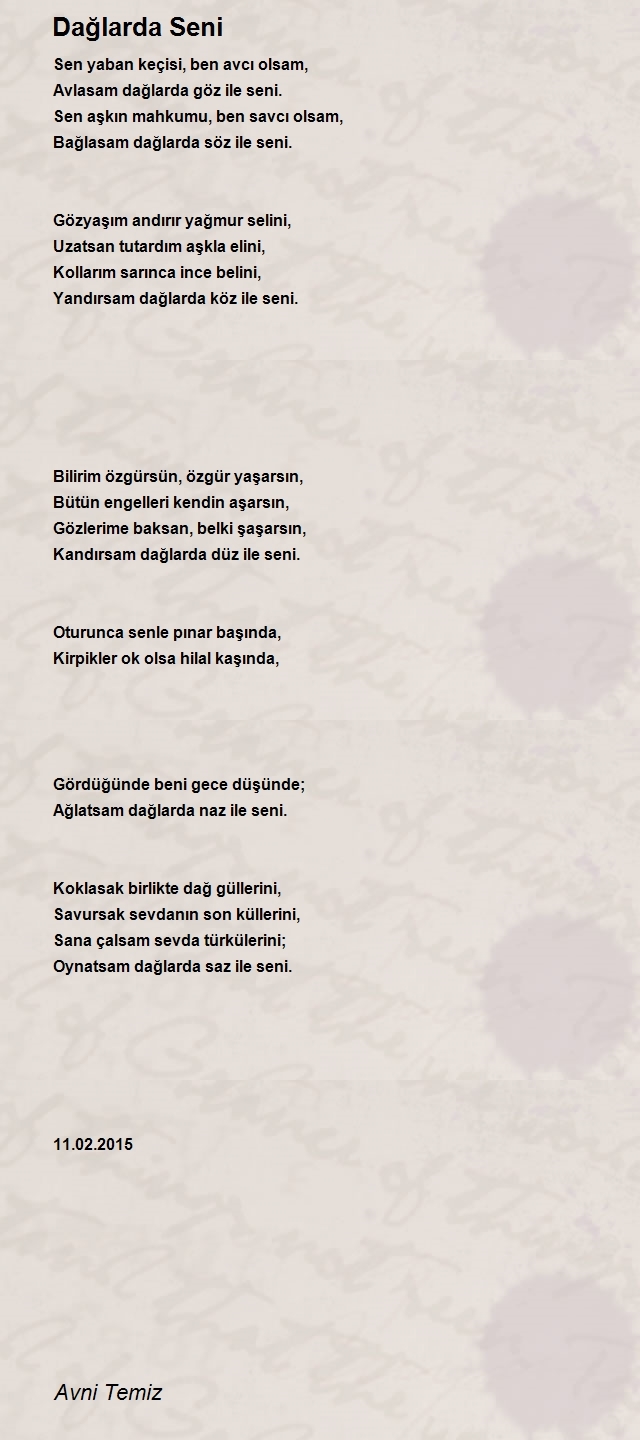 Dağlarda Seni

Sen yaban keçisi, ben avcı olsam,
Avlasam dağlarda göz ile seni.
Sen aşkın mahkumu, ben savcı olsam,
Bağlasam dağlarda söz ile seni.

Gözyaşım andırır yağmur selini,
Uzatsan tutardım aşkla elini,
Kollarım sarınca ince belini,
Yandırsam dağlarda köz ile seni.

Bilirim özgürsün, özgür yaşarsın,
Bütün engelleri kendin aşarsın,
Gözlerime baksan, belki şaşarsın,
Kandırsam dağlarda düz ile seni.

Oturunca senle pınar başında,
Kirpikler ok olsa hilal kaşında,

Gördüğünde beni gece düşünde;
Ağlatsam dağlarda naz ile seni.

Koklasak birlikte dağ güllerini,
Savursak sevdanın son küllerini,
Sana çalsam sevda türkülerini;
Oynatsam dağlarda saz ile seni.

11.02.2015

Avni Temiz